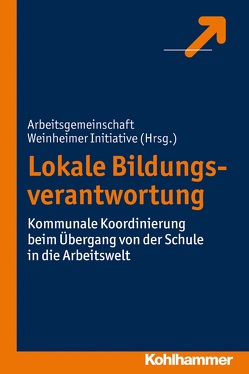 Arbeitsgemeinschaft Weinheimer Initiative (Hrsg.)

Lokale Bildungsverantwortung

Kommunale Koordinierung beim Übergang von der Schule in die Arbeitswelt

Kohlhammer